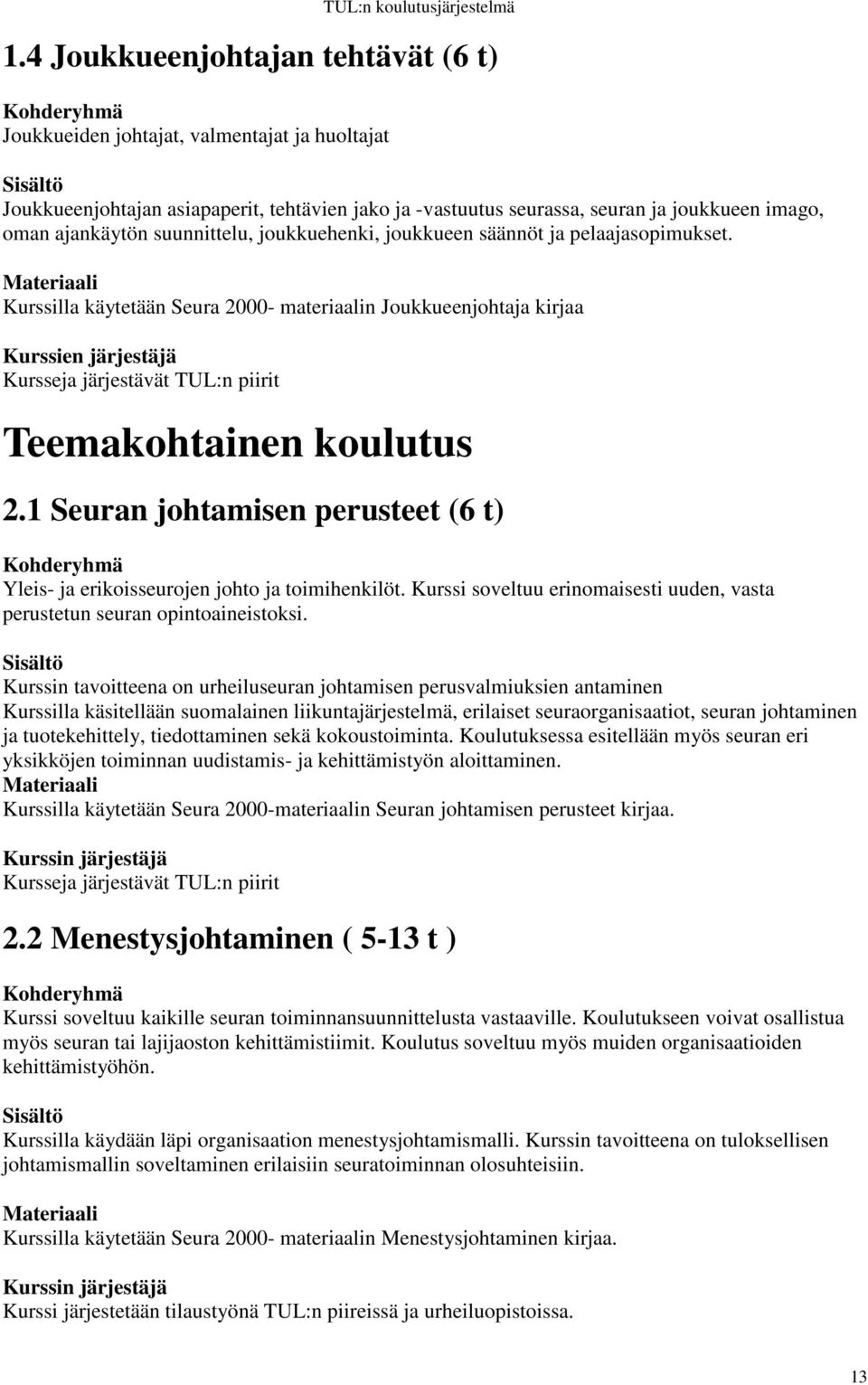 TUL:n koulutusjärjestelmä

1.4 Joukkueenjohtajan tehtävät (6 t)

Kohderyhmä
Joukkueiden johtajat, valmentajat ja huoltajat

Sisältö
Joukkueenjohtajan asiapaperit, tehtävien jako ja -vastuutus seurassa, seuran ja joukkueen imago, oman ajankäytön suunnittelu, joukkuehenki, joukkueen säännöt ja pelaajasopimukset.

Materiaali
Kurssilla käytetään Seura 2000- materiaalin Joukkueenjohtaja kirjaa

Kurssien järjestäjä
Kursseja järjestävät TUL:n piirit

Teemakohtainen koulutus

2.1 Seuran johtamisen perusteet (6 t)

Kohderyhmä
Yleis- ja erikoisseurojen johto ja toimihenkilöt. Kurssi soveltuu erinomaisesti uuden, vasta perustetun seuran opintoaineistoksi.

Sisältö
Kurssin tavoitteena on urheiluseuran johtamisen perusvalmiuksien antaminen
Kurssilla käsitellään suomalainen liikuntajärjestelmä, erilaiset seuraorganisaatiot, seuran johtaminen ja tuotekehittely, tiedottaminen sekä kokoustoiminta. Koulutuksessa esitellään myös seuran eri yksikköjen toiminnan uudistamis- ja kehittämistyön aloittaminen.
Materiaali
Kurssilla käytetään Seura 2000-materiaalin Seuran johtamisen perusteet kirjaa.

Kurssin järjestäjä
Kursseja järjestävät TUL:n piirit

2.2 Menestysjohtaminen ( 5-13 t )

Kohderyhmä
Kurssi soveltuu kaikille seuran toiminnansuunnittelusta vastaaville. Koulutukseen voivat osallistua myös seuran tai lajijaoston kehittämistiimit. Koulutus soveltuu myös muiden organisaatioiden kehittämistyöhön.

Sisältö
Kurssilla käydään läpi organisaation menestysjohtamismalli. Kurssin tavoitteena on tuloksellisen johtamismallin soveltaminen erilaisiin seuratoiminnan olosuhteisiin.

Materiaali
Kurssilla käytetään Seura 2000- materiaalin Menestysjohtaminen kirjaa.

Kurssin järjestäjä
Kurssi järjestetään tilaustyönä TUL:n piireissä ja urheiluopistoissa.

13